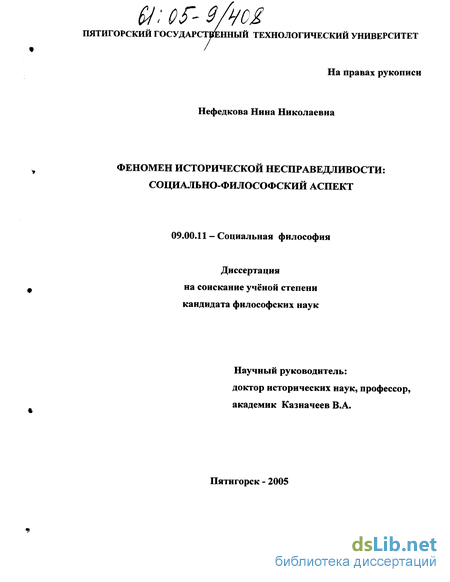 61:05-9/408

ПЯТИГОРСКИЙ ГОСУДАРСТВЕННЫЙ ТЕХНОЛОГИЧЕСКИЙ УНИВЕРСИТЕТ

На правах рукописи

Нефедкова Нина Николаевна

ФЕНОМЕН ИСТОРИЧЕСКОЙ НЕСПРАВЕДЛИВОСТИ: СОЦИАЛЬНО-ФИЛОСОФСКИЙ АСПЕКТ

09.00.11 – Социальная философия

Диссертация
на соискание учёной степени
кандидата философских наук

Научный руководитель:
доктор исторических наук, профессор,
академик Казначеев В.А.

Пятигорск - 2005

dsLib.net
библиотека диссертаций